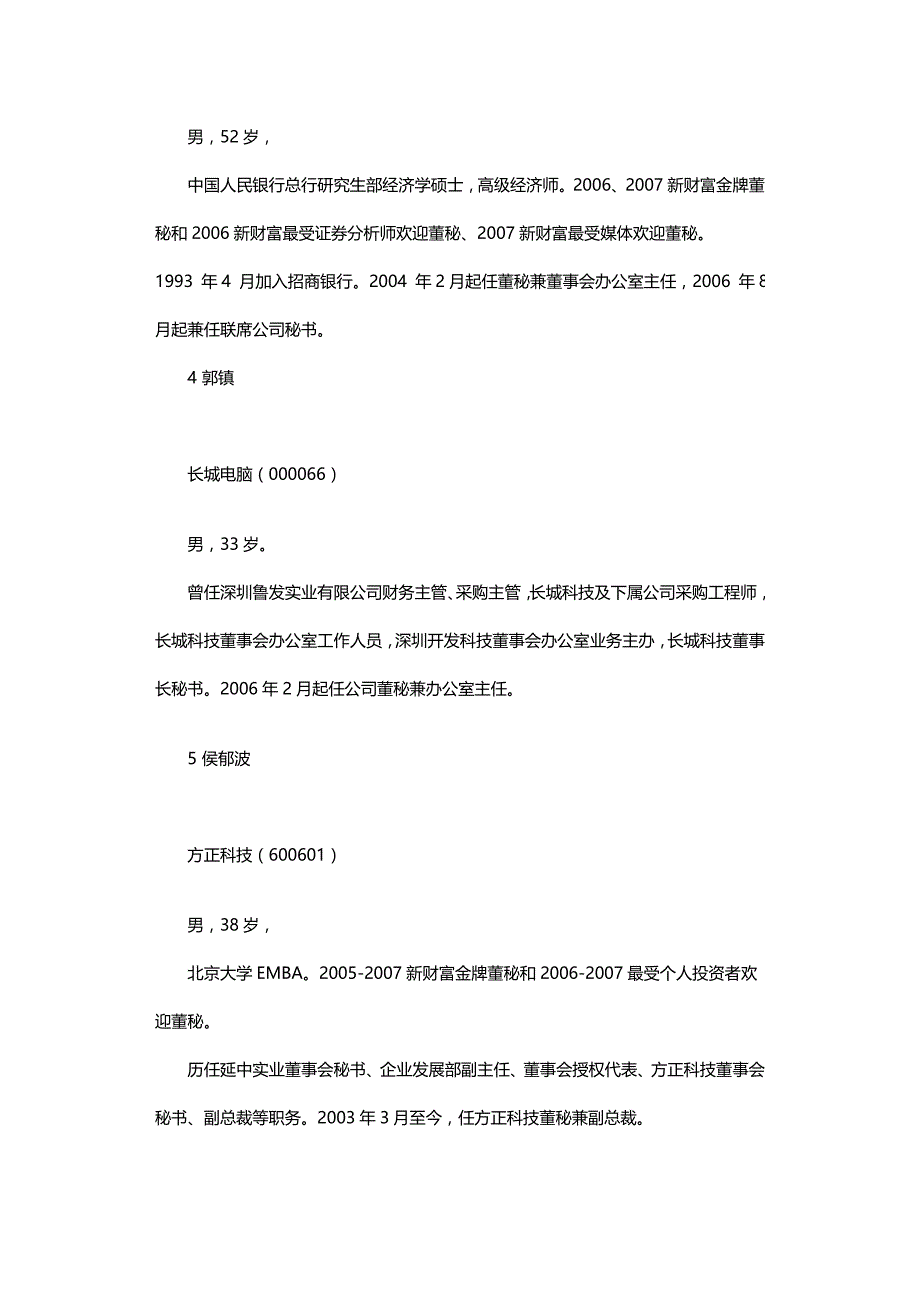 男，52 岁，

中国人民银行总行研究生部经济学硕士，高级经济师。2006、2007 新财富金牌董秘和 2006 新财富最受证券分析师欢迎董秘、2007 新财富最受媒体欢迎董秘。

1993 年 4 月加入招商银行。2004 年 2 月起任董秘兼董事会办公室主任，2006 年 8 月起兼任联席公司秘书。

4 郭镇

长城电脑（000066）

男，33 岁。

曾任深圳鲁发实业有限公司财务主管、采购主管，长城科技及下属公司采购工程师，长城科技董事会办公室工作人员，深圳开发科技董事会办公室业务主办，长城科技董事长秘书。2006 年 2 月起任公司董秘兼办公室主任。

5 侯郁波

方正科技（600601）

男，38 岁，

北京大学 EMBA。2005-2007 新财富金牌董秘和 2006-2007 最受个人投资者欢迎董秘。

历任延中实业董事会秘书、企业发展部副主任、董事会授权代表、方正科技董事会秘书、副总裁等职务。2003 年 3 月至今，任方正科技董秘兼副总裁。